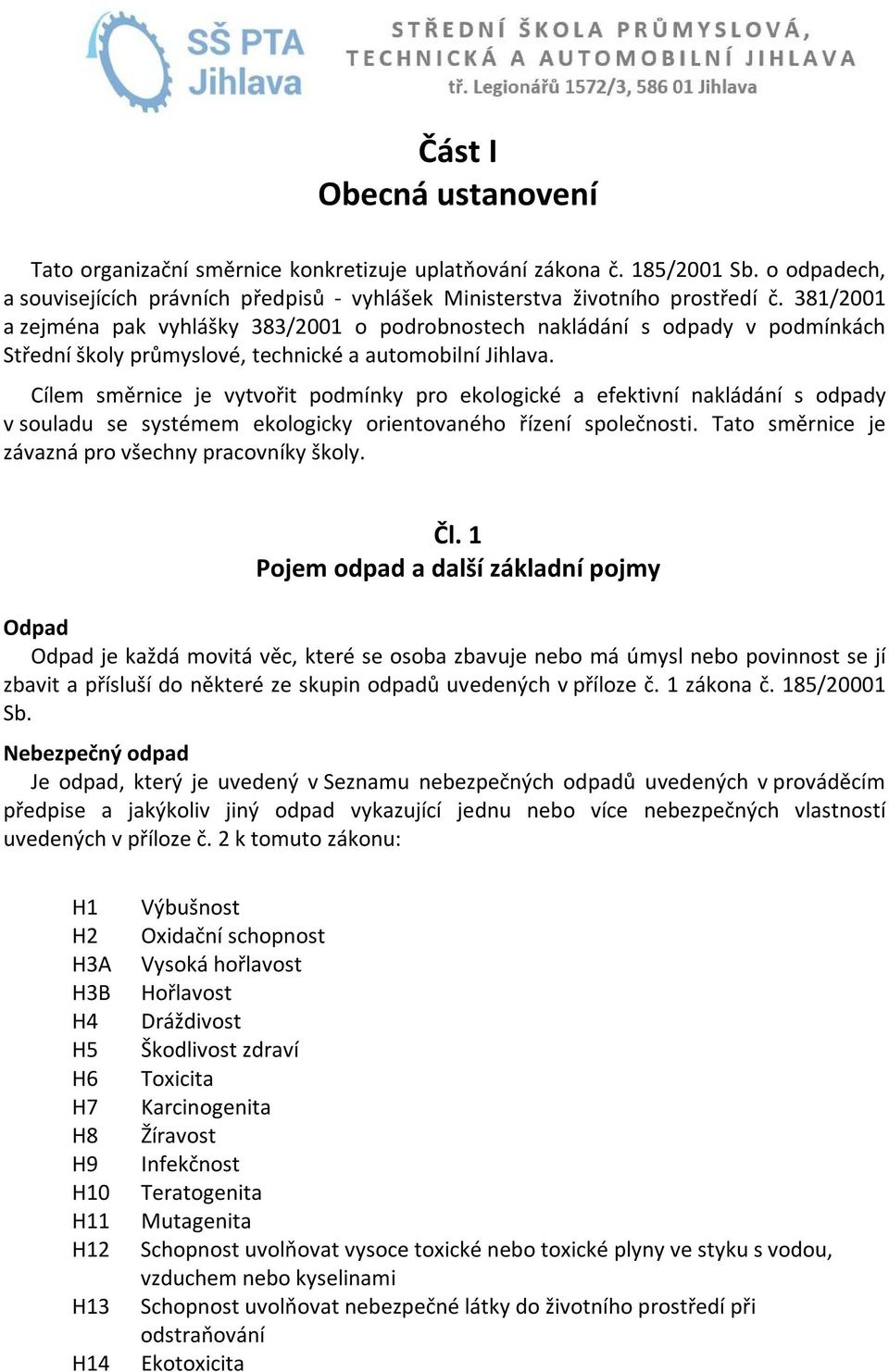 SŠ PTA Jihlava

STŘEDNÍ ŠKOLA PRŮMYSLOVÁ, TECHNICKÁ A AUTOMOBILNÍ JIHLAVA
tř. Legionářů 1572/3, 586 01 Jihlava

Část I
Obecná ustanovení

Tato organizační směrnice konkretizuje uplatňování zákona č. 185/2001 Sb. o odpadech, a souvisejících právních předpisů - vyhlášek Ministerstva životního prostředí č. 381/2001 a zejména pak vyhlášky 383/2001 o podrobnostech nakládání s odpady v podmínkách Střední školy průmyslové, technické a automobilní Jihlava.

Cílem směrnice je vytvořit podmínky pro ekologické a efektivní nakládání s odpady v souladu se systémem ekologicky orientovaného řízení společnosti. Tato směrnice je závazná pro všechny pracovníky školy.

Čl. 1
Pojem odpad a další základní pojmy

Odpad
Odpad je každá movitá věc, které se osoba zbavuje nebo má úmysl nebo povinnost se jí zbavit a přísluší do některé ze skupin odpadů uvedených v příloze č. 1 zákona č. 185/20001 Sb.

Nebezpečný odpad
Je odpad, který je uvedený v Seznamu nebezpečných odpadů uvedených v prováděcím předpise a jakýkoliv jiný odpad vykazující jednu nebo více nebezpečných vlastností uvedených v příloze č. 2 k tomuto zákonu:

H1 Výbušnost
H2 Oxidační schopnost
H3A Vysoká hořlavost
H3B Hořlavost
H4 Dráždivost
H5 Škodlivost zdraví
H6 Toxicita
H7 Karcinogenita
H8 Žíravost
H9 Infekčnost
H10 Teratogenita
H11 Mutagenita
H12 Schopnost uvolňovat vysoce toxické nebo toxické plyny ve styku s vodou, vzduchem nebo kyselinami
H13 Schopnost uvolňovat nebezpečné látky do životního prostředí při odstraňování
H14 Ekotoxicita